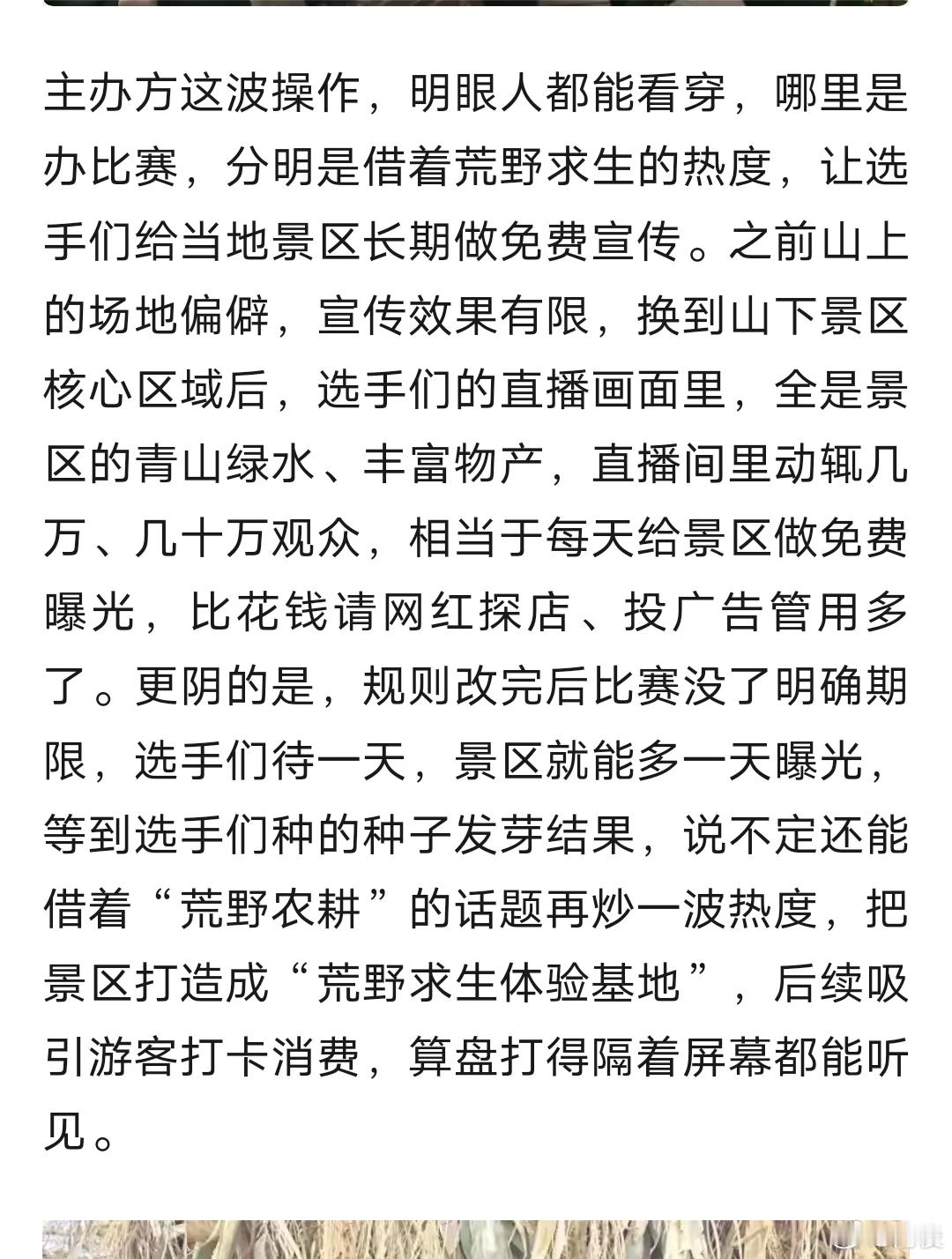 主办方这波操作，明眼人都能看穿，哪里是办比赛，分明是借着荒野求生的热度，让选手们给当地景区长期做免费宣传。之前山上的场地偏僻，宣传效果有限，换到山下景区核心区域后，选手们的直播画面里，全是景区的青山绿水、丰富物产，直播间里动辄几万、几十万观众，相当于每天给景区做免费曝光，比花钱请网红探店、投广告管用多了。更阴的是，规则改完后比赛没了明确期限，选手们待一天，景区就能多一天曝光，等到选手们种的种子发芽结果，说不定还能借着“荒野农耕”的话题再炒一波热度，把景区打造成“荒野求生体验基地”，后续吸引游客打卡消费，算盘打得隔着屏幕都能听见。